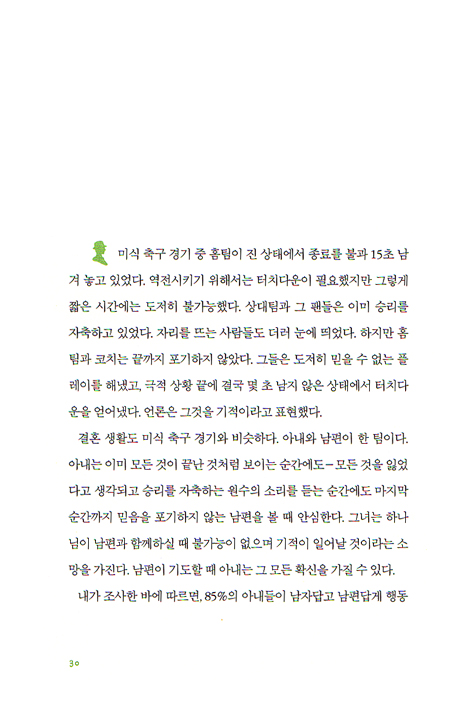 미식 축구 경기 중 홈팀이 진 상태에서 종료를 불과 15초 남겨 놓고 있었다. 역전시키기 위해서는 터치다운이 필요했지만 그렇게 짧은 시간에는 도저히 불가능했다. 상대팀과 그 팬들은 이미 승리를 자축하고 있었다. 자리를 뜨는 사람들도 더러 눈에 띄었다. 하지만 홈팀과 코치는 끝까지 포기하지 않았다. 그들은 도저히 믿을 수 없는 플레이를 해냈고, 극적 상황 끝에 결국 몇 초 남지 않은 상태에서 터치다운을 얻어냈다. 언론은 그것을 기적이라고 표현했다.

결혼 생활도 미식 축구 경기와 비슷하다. 아내와 남편이 한 팀이다. 아내는 이미 모든 것이 끝난 것처럼 보이는 순간에도 – 모든 것을 잃었다고 생각되고 승리를 자축하는 원수의 소리를 듣는 순간에도 마지막 순간까지 믿음을 포기하지 않는 남편을 볼 때 안심한다. 그녀는 하나님이 남편과 함께하실 때 불가능이 없으며 기적이 일어날 것이라는 소망을 가진다. 남편이 기도할 때 아내는 그 모든 확신을 가질 수 있다.

내가 조사한 바에 따르면, 85%의 아내들이 남자답고 남편답게 행동

30